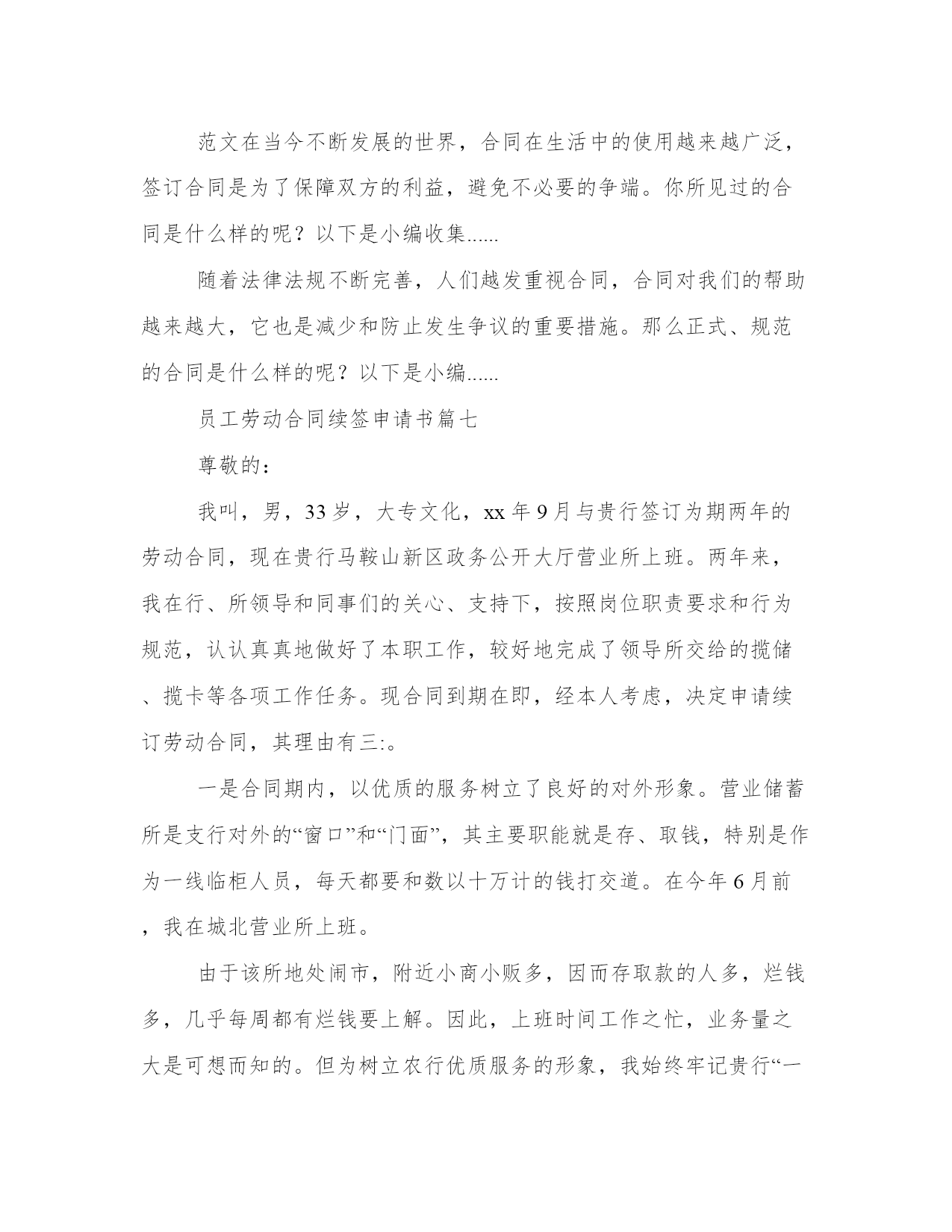 范文在当今不断发展的世界，合同在生活中的使用越来越广泛，签订合同是为了保障双方的利益，避免不必要的争端。你所见过的合同是什么样的呢？以下是小编收集......

随着法律法规不断完善，人们越发重视合同，合同对我们的帮助越来越大，它也是减少和防止发生争议的重要措施。那么正式、规范的合同是什么样的呢？以下是小编......

员工劳动合同续签申请书篇七

尊敬的：

我叫，男，33岁，大专文化，xx年9月与贵行签订为期两年的劳动合同，现在贵行马鞍山新区政务公开大厅营业所上班。两年来，我在行、所领导和同事们的关心、支持下，按照岗位职责要求和行为规范，认认真真地做好了本职工作，较好地完成了领导所交给的揽储、揽卡等各项工作任务。现合同到期在即，经本人考虑，决定申请续订劳动合同，其理由有三:。

一是合同期内，以优质的服务树立了良好的对外形象。营业储蓄所是支行对外的“窗口”和“门面”，其主要职能就是存、取钱，特别是作为一线临柜人员，每天都要和数以十万计的钱打交道。在今年6月前，我在城北营业所上班。

由于该所地处闹市，附近小商小贩多，因而存取款的人多，烂钱多，几乎每周都有烂钱要上解。因此，上班时间工作之忙，业务量之大是可想而知的。但为树立农行优质服务的形象，我始终牢记贵行“一